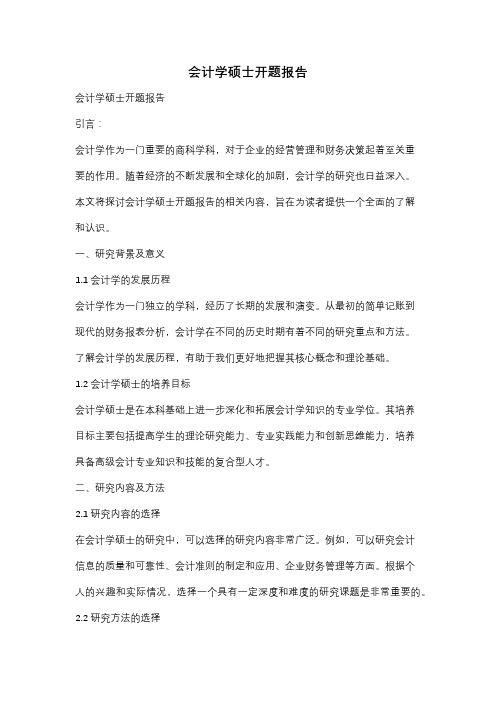 会计学硕士开题报告

会计学硕士开题报告

引言：

会计学作为一门重要的商科学科，对于企业的经营管理和财务决策起着至关重要的作用。随着经济的不断发展和全球化的加剧，会计学的研究也日益深入。本文将探讨会计学硕士开题报告的相关内容，旨在为读者提供一个全面的了解和认识。

一、研究背景及意义

1.1 会计学的发展历程

会计学作为一门独立的学科，经历了长期的发展和演变。从最初的简单记账到现代的财务报表分析，会计学在不同的历史时期有着不同的研究重点和方法。了解会计学的发展历程，有助于我们更好地把握其核心概念和理论基础。

1.2 会计学硕士的培养目标

会计学硕士是在本科基础上进一步深化和拓展会计学知识的专业学位。其培养目标主要包括提高学生的理论研究能力、专业实践能力和创新思维能力，培养具备高级会计专业知识和技能的复合型人才。

二、研究内容及方法

2.1 研究内容的选择

在会计学硕士的研究中，可以选择的研究内容非常广泛。例如，可以研究会计信息的质量和可靠性、会计准则的制定和应用、企业财务管理等方面。根据个人的兴趣和实际情况，选择一个具有一定深度和难度的研究课题是非常重要的。

2.2 研究方法的选择